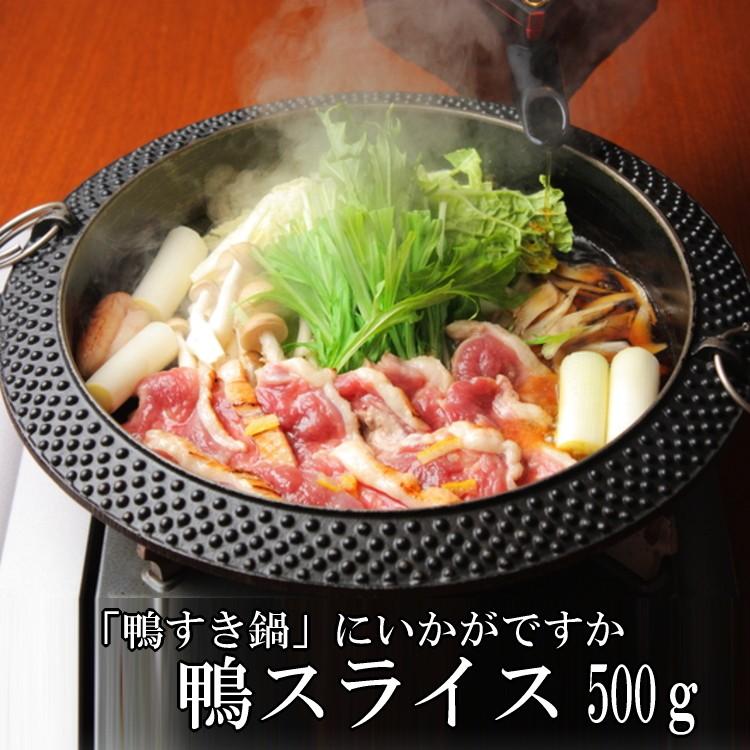 「鴨すき鍋」にいかがですか

鴨スライス 500g